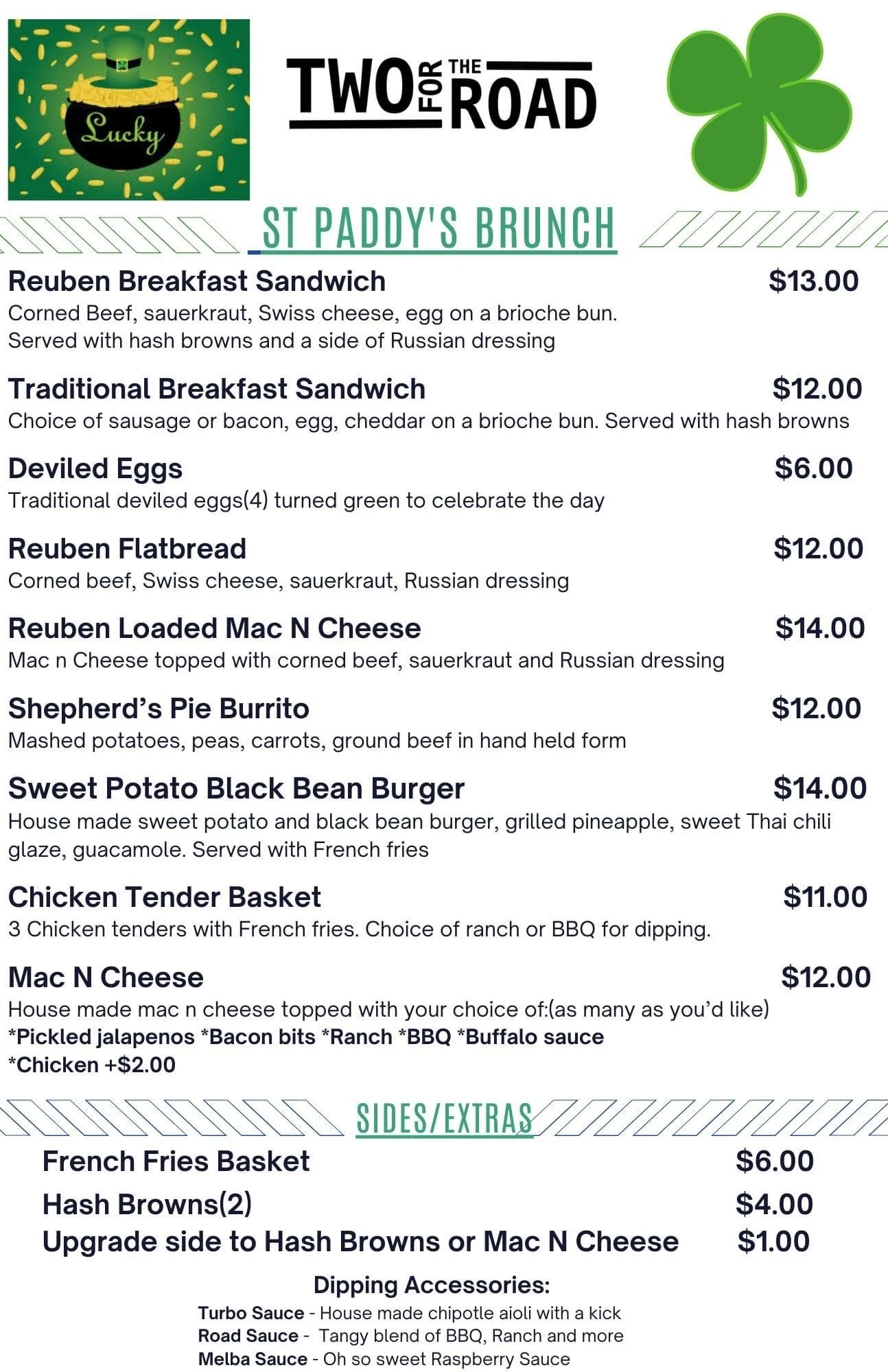 Lucky

TWO FOR THE ROAD

ST PADDY'S BRUNCH

Reuben Breakfast Sandwich $13.00
Corned Beef, sauerkraut, Swiss cheese, egg on a brioche bun. Served with hash browns and a side of Russian dressing

Traditional Breakfast Sandwich $12.00
Choice of sausage or bacon, egg, cheddar on a brioche bun. Served with hash browns

Deviled Eggs $6.00
Traditional deviled eggs(4) turned green to celebrate the day

Reuben Flatbread $12.00
Corned beef, Swiss cheese, sauerkraut, Russian dressing

Reuben Loaded Mac N Cheese $14.00
Mac n Cheese topped with corned beef, sauerkraut and Russian dressing

Shepherd's Pie Burrito $12.00
Mashed potatoes, peas, carrots, ground beef in hand held form

Sweet Potato Black Bean Burger $14.00
House made sweet potato and black bean burger, grilled pineapple, sweet Thai chili glaze, guacamole. Served with French fries

Chicken Tender Basket $11.00
3 Chicken tenders with French fries. Choice of ranch or BBQ for dipping.

Mac N Cheese $12.00
House made mac n cheese topped with your choice of:(as many as you'd like)
*Pickled jalapenos *Bacon bits *Ranch *BBQ *Buffalo sauce
*Chicken +$2.00

SIDES/EXTRAS

French Fries Basket $6.00
Hash Browns(2) $4.00
Upgrade side to Hash Browns or Mac N Cheese $1.00

Dipping Accessories:
Turbo Sauce - House made chipotle aioli with a kick
Road Sauce - Tangy blend of BBQ, Ranch and more
Melba Sauce - Oh so sweet Raspberry Sauce